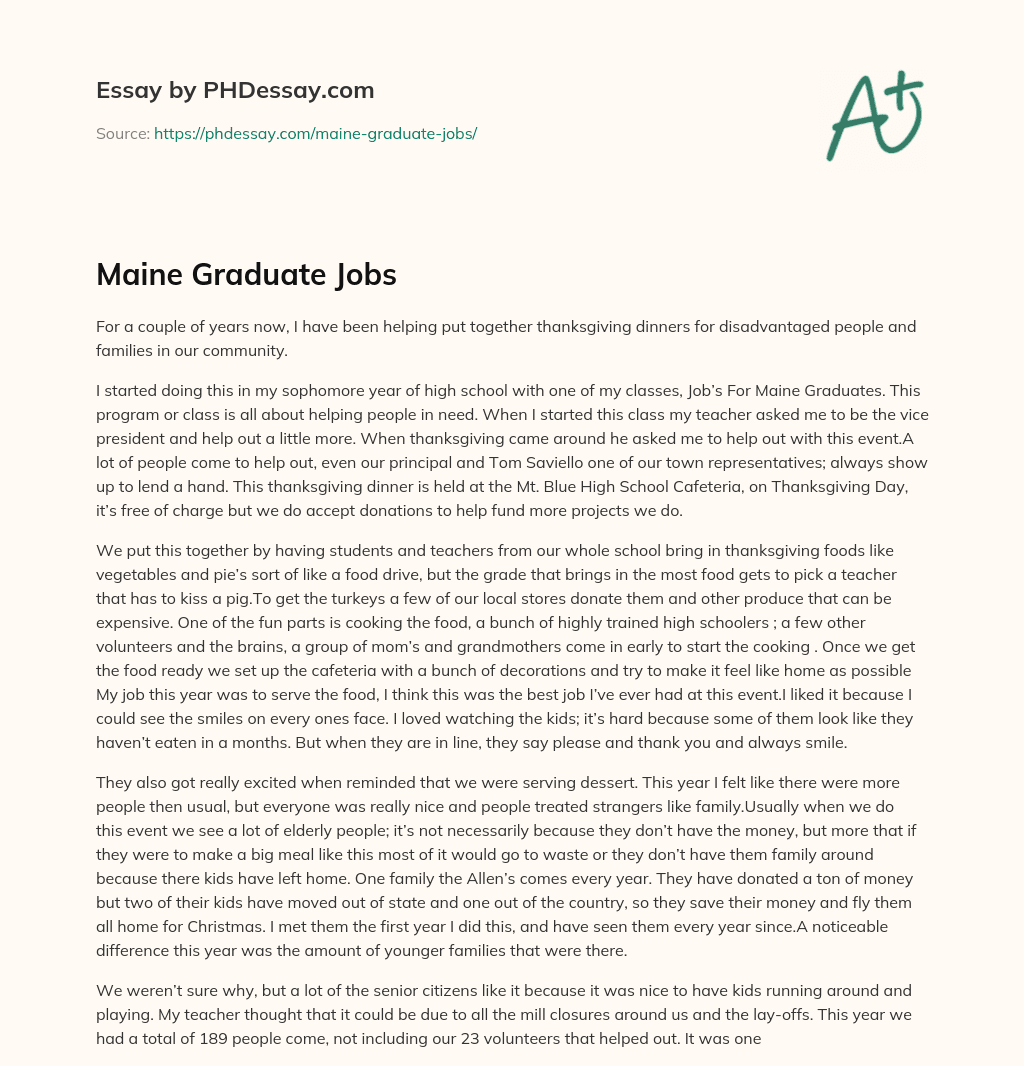 Essay by PHDessay.com

Source: https://phdessay.com/maine-graduate-jobs/

A+

Maine Graduate Jobs

For a couple of years now, I have been helping put together thanksgiving dinners for disadvantaged people and families in our community.

I started doing this in my sophomore year of high school with one of my classes, Job's For Maine Graduates. This program or class is all about helping people in need. When I started this class my teacher asked me to be the vice president and help out a little more. When thanksgiving came around he asked me to help out with this event.A lot of people come to help out, even our principal and Tom Saviello one of our town representatives; always show up to lend a hand. This thanksgiving dinner is held at the Mt. Blue High School Cafeteria, on Thanksgiving Day, it's free of charge but we do accept donations to help fund more projects we do.

We put this together by having students and teachers from our whole school bring in thanksgiving foods like vegetables and pie's sort of like a food drive, but the grade that brings in the most food gets to pick a teacher that has to kiss a pig.To get the turkeys a few of our local stores donate them and other produce that can be expensive. One of the fun parts is cooking the food, a bunch of highly trained high schoolers ; a few other volunteers and the brains, a group of mom's and grandmothers come in early to start the cooking . Once we get the food ready we set up the cafeteria with a bunch of decorations and try to make it feel like home as possible My job this year was to serve the food, I think this was the best job I've ever had at this event.I liked it because I could see the smiles on every ones face. I loved watching the kids; it's hard because some of them look like they haven't eaten in a months. But when they are in line, they say please and thank you and always smile.

They also got really excited when reminded that we were serving dessert. This year I felt like there were more people then usual, but everyone was really nice and people treated strangers like family.Usually when we do this event we see a lot of elderly people; it's not necessarily because they don't have the money, but more that if they were to make a big meal like this most of it would go to waste or they don't have them family around because there kids have left home. One family the Allen's comes every year. They have donated a ton of money but two of their kids have moved out of state and one out of the country, so they save their money and fly them all home for Christmas. I met them the first year I did this, and have seen them every year since.A noticeable difference this year was the amount of younger families that were there.

We weren't sure why, but a lot of the senior citizens like it because it was nice to have kids running around and playing. My teacher thought that it could be due to all the mill closures around us and the lay-offs. This year we had a total of 189 people come, not including our 23 volunteers that helped out. It was one